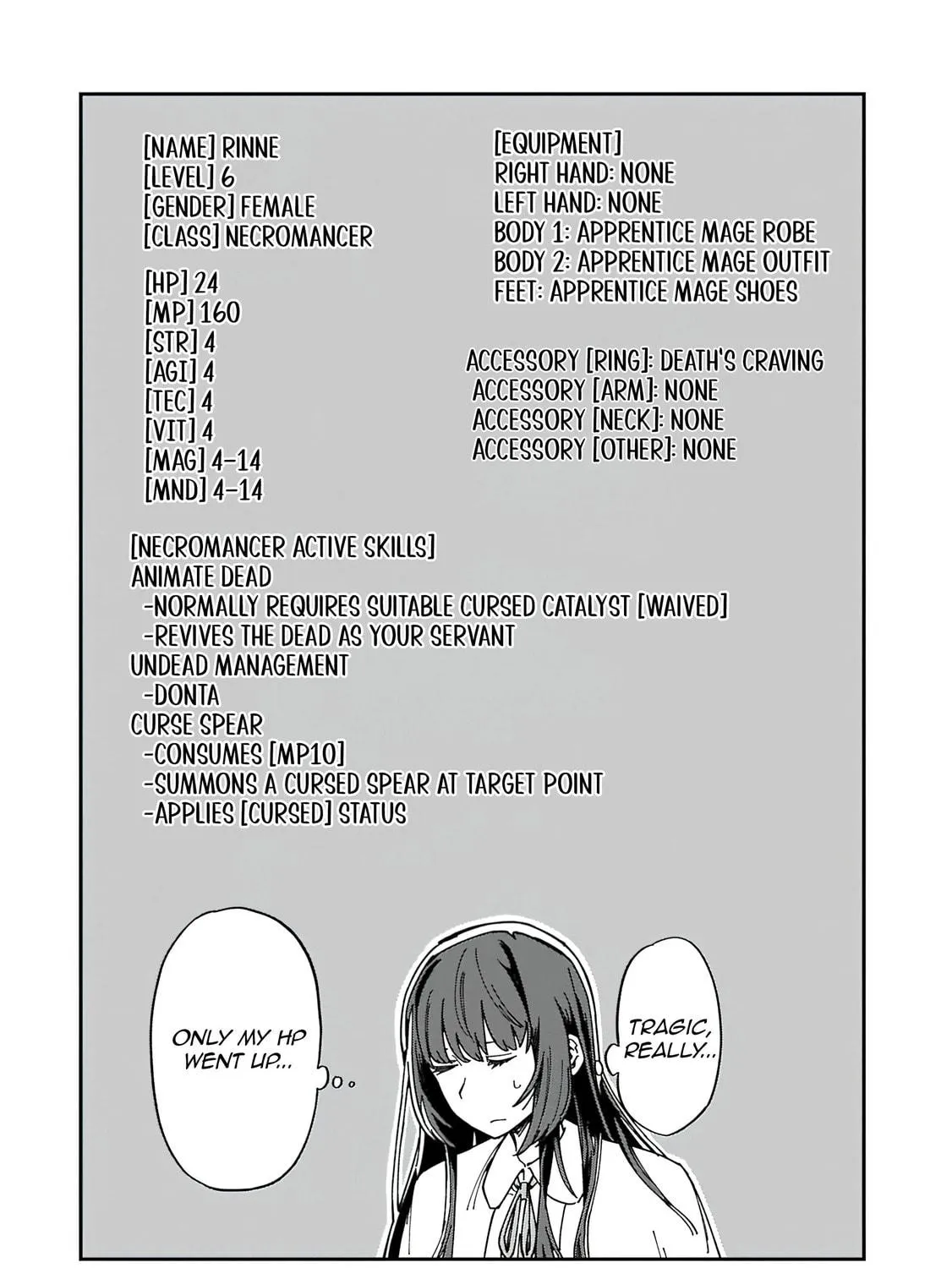 [NAME] RINNE
[LEVEL] 6
[GENDER] FEMALE
[CLASS] NECROMANCER

[HP] 24
[MP] 160
[STR] 4
[AGI] 4
[TEC] 4
[VIT] 4
[MAG] 4-14
[MND] 4-14

[EQUIPMENT]
RIGHT HAND: NONE
LEFT HAND: NONE
BODY 1: APPRENTICE MAGE ROBE
BODY 2: APPRENTICE MAGE OUTFIT
FEET: APPRENTICE MAGE SHOES

ACCESSORY [RING]: DEATH'S CRAVING
ACCESSORY [ARM]: NONE
ACCESSORY [NECK]: NONE
ACCESSORY [OTHER]: NONE

[NECROMANCER ACTIVE SKILLS]
ANIMATE DEAD
-NORMALLY REQUIRES SUITABLE CURSED CATALYST [WAIVED]
-REVIVES THE DEAD AS YOUR SERVANT
UNDEAD MANAGEMENT
-DONTA
CURSE SPEAR
-CONSUMES [MP10]
-SUMMONS A CURSED SPEAR AT TARGET POINT
-APPLIES [CURSED] STATUS

ONLY MY HP WENT UP...

TRAGIC, REALLY...